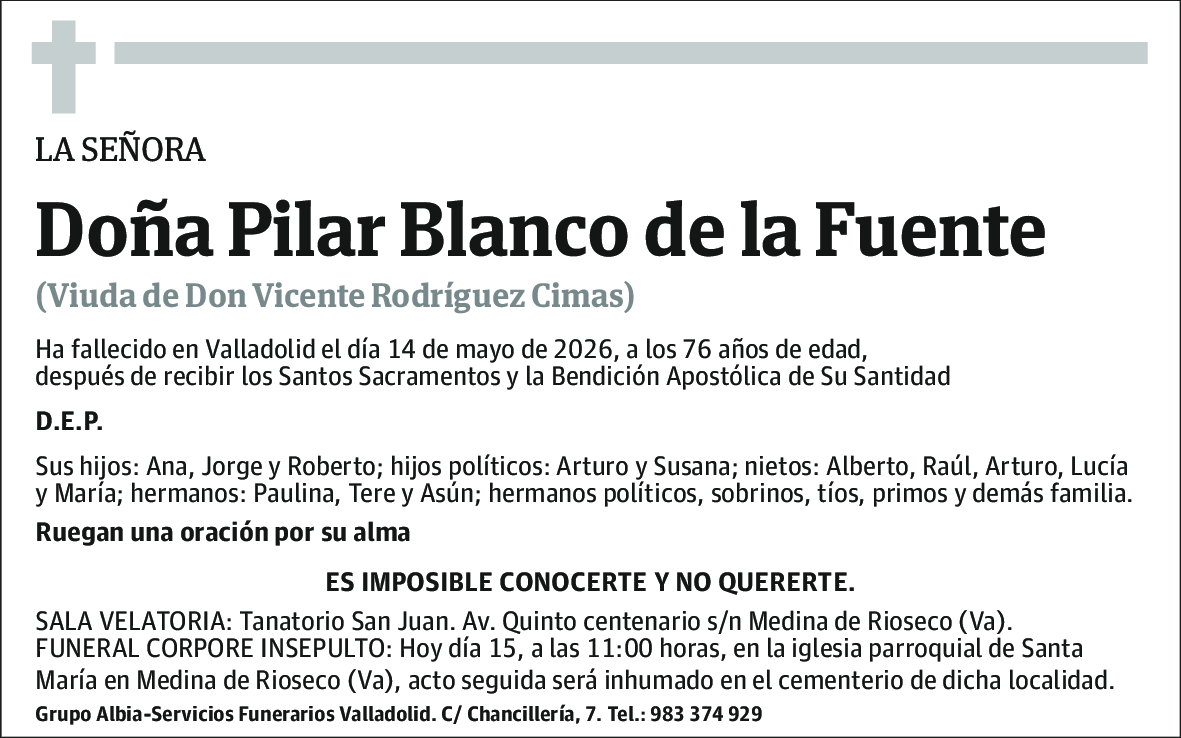 LA SEÑORA

Doña Pilar Blanco de la Fuente

(Viuda de Don Vicente Rodríguez Cimas)

Ha fallecido en Valladolid el día 14 de mayo de 2026, a los 76 años de edad, después de recibir los Santos Sacramentos y la Bendición Apostólica de Su Santidad

D.E.P.

Sus hijos: Ana, Jorge y Roberto; hijos políticos: Arturo y Susana; nietos: Alberto, Raúl, Arturo, Lucía y María; hermanos: Paulina, Tere y Asún; hermanos políticos, sobrinos, tíos, primos y demás familia.

Ruegan una oración por su alma

ES IMPOSIBLE CONOCERTE Y NO QUERERTE.

SALA VELATORIA: Tanatorio San Juan. Av. Quinto centenario s/n Medina de Rioseco (Va).
FUNERAL CORPORE INSEPULTO: Hoy día 15, a las 11:00 horas, en la iglesia parroquial de Santa María en Medina de Rioseco (Va), acto seguida será inhumado en el cementerio de dicha localidad.

Grupo Albia-Servicios Funerarios Valladolid. C/ Chancillería, 7. Tel.: 983 374 929